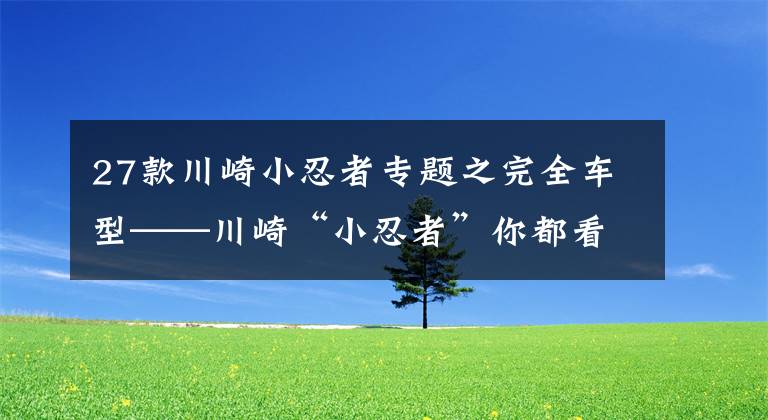 27款川崎小忍者专题之完全车型——川崎“小忍者”你都看